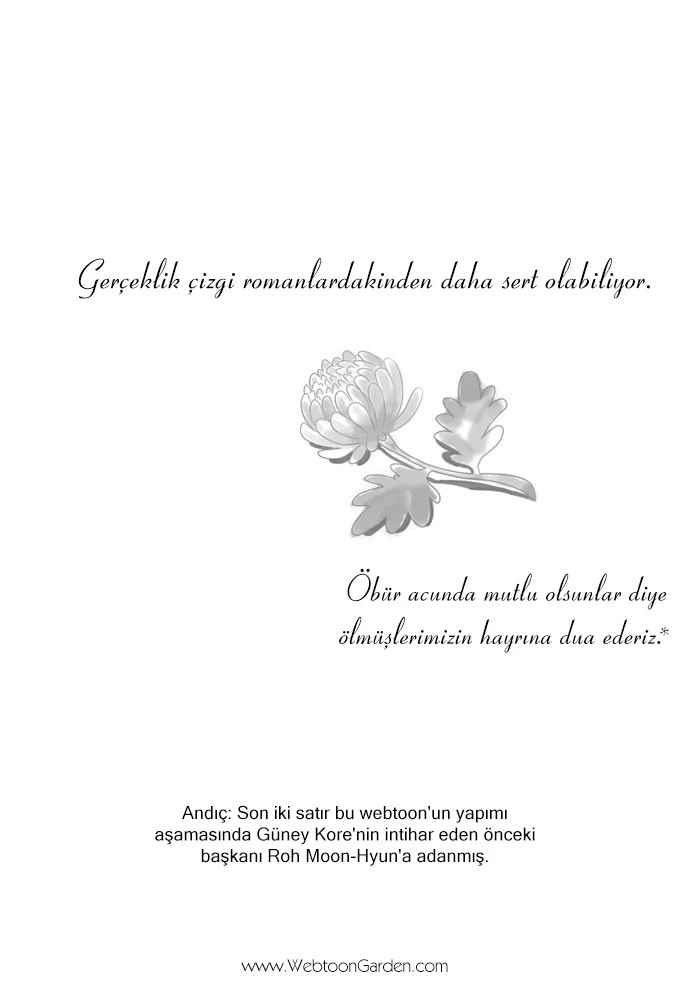 Gerçeklik çizgi romanlardakinden daha sert olabiliyor.

Öbür acunda mutlu olsunlar diye ölmüşlerimizin hayrına dua ederiz.*

Andıç: Son iki satır bu webtoon'un yapımı aşamasında Güney Kore'nin intihar eden önceki başkanı Roh Moon-Hyun'a adanmış.

www.WebtoonGarden.com